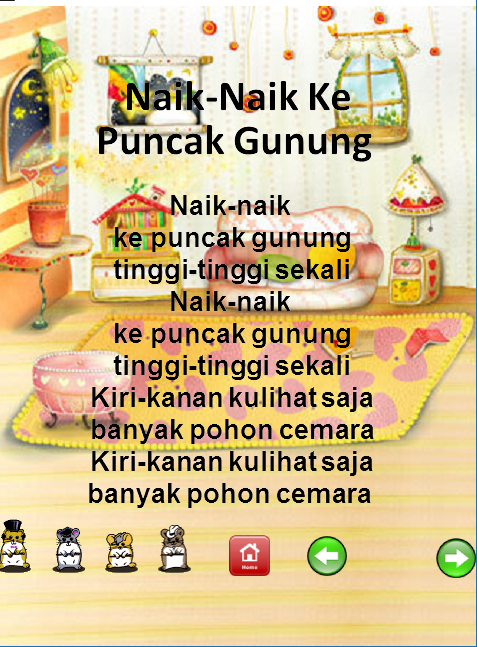 Naik-Naik Ke Puncak Gunung

Naik-naik
ke puncak gunung
tinggi-tinggi sekali
Naik-naik
ke puncak gunung
tinggi-tinggi sekali
Kiri-kanan kulihat saja
banyak pohon cemara
Kiri-kanan kulihat saja
banyak pohon cemara

Home